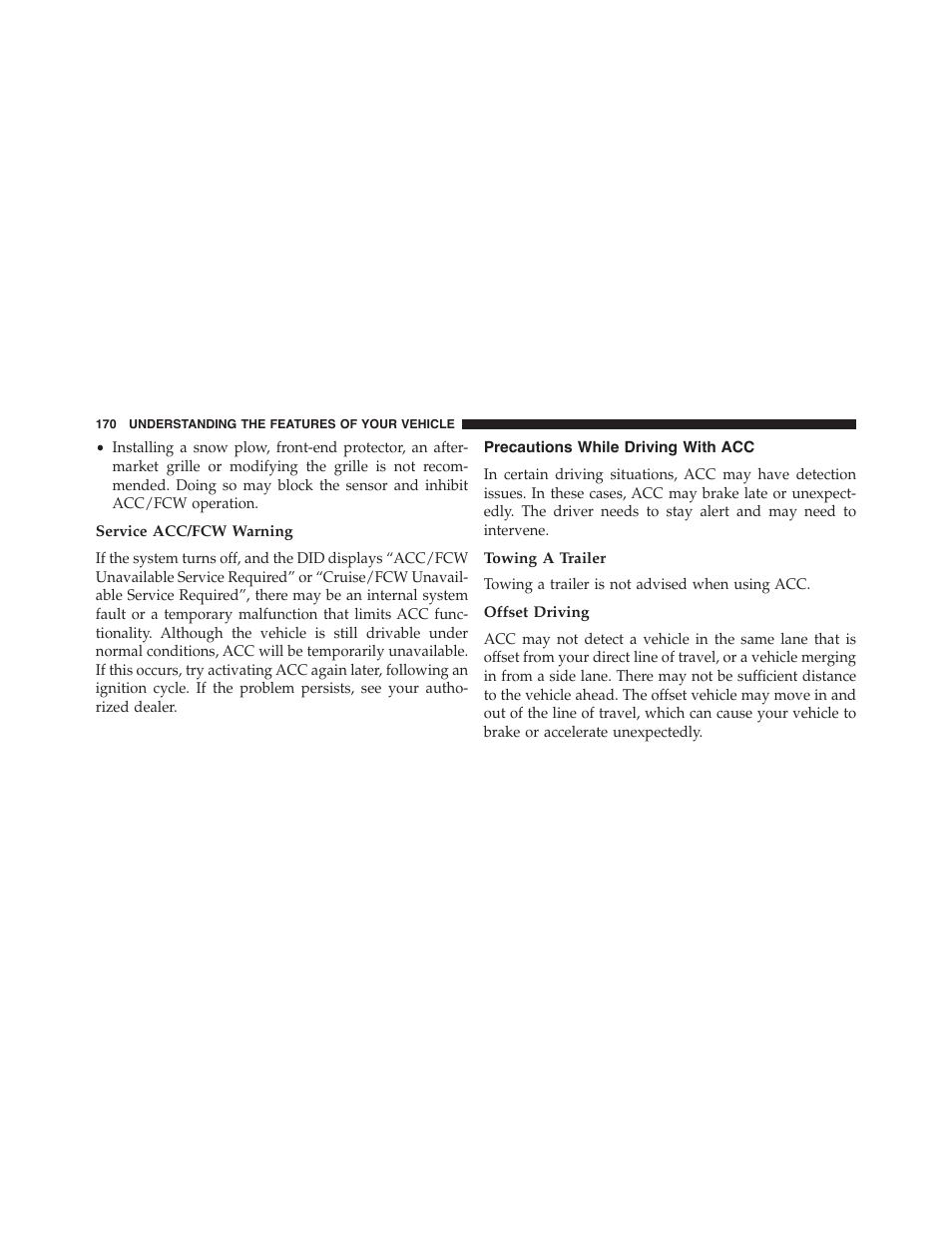 170 UNDERSTANDING THE FEATURES OF YOUR VEHICLE

• Installing a snow plow, front-end protector, an aftermarket grille or modifying the grille is not recommended. Doing so may block the sensor and inhibit ACC/FCW operation.

Service ACC/FCW Warning

If the system turns off, and the DID displays “ACC/FCW Unavailable Service Required” or “Cruise/FCW Unavailable Service Required”, there may be an internal system fault or a temporary malfunction that limits ACC functionality. Although the vehicle is still drivable under normal conditions, ACC will be temporarily unavailable. If this occurs, try activating ACC again later, following an ignition cycle. If the problem persists, see your authorized dealer.

Precautions While Driving With ACC

In certain driving situations, ACC may have detection issues. In these cases, ACC may brake late or unexpectedly. The driver needs to stay alert and may need to intervene.

Towing A Trailer

Towing a trailer is not advised when using ACC.

Offset Driving

ACC may not detect a vehicle in the same lane that is offset from your direct line of travel, or a vehicle merging in from a side lane. There may not be sufficient distance to the vehicle ahead. The offset vehicle may move in and out of the line of travel, which can cause your vehicle to brake or accelerate unexpectedly.